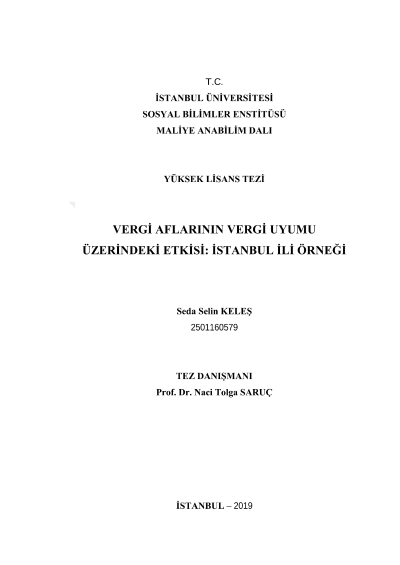 T.C.
İSTANBUL ÜNİVERSİTESİ
SOSYAL BİLİMLER ENSTİTÜSÜ
MALİYE ANABİLİM DALI

YÜKSEK LİSANS TEZİ

VERGİ AFLARININ VERGİ UYUMU ÜZERİNDEKİ ETKİSİ: İSTANBUL İLİ ÖRNEĞİ

Seda Selin KELEŞ
2501160579

TEZ DANIŞMANI
Prof. Dr. Naci Tolga SARUÇ

İSTANBUL – 2019